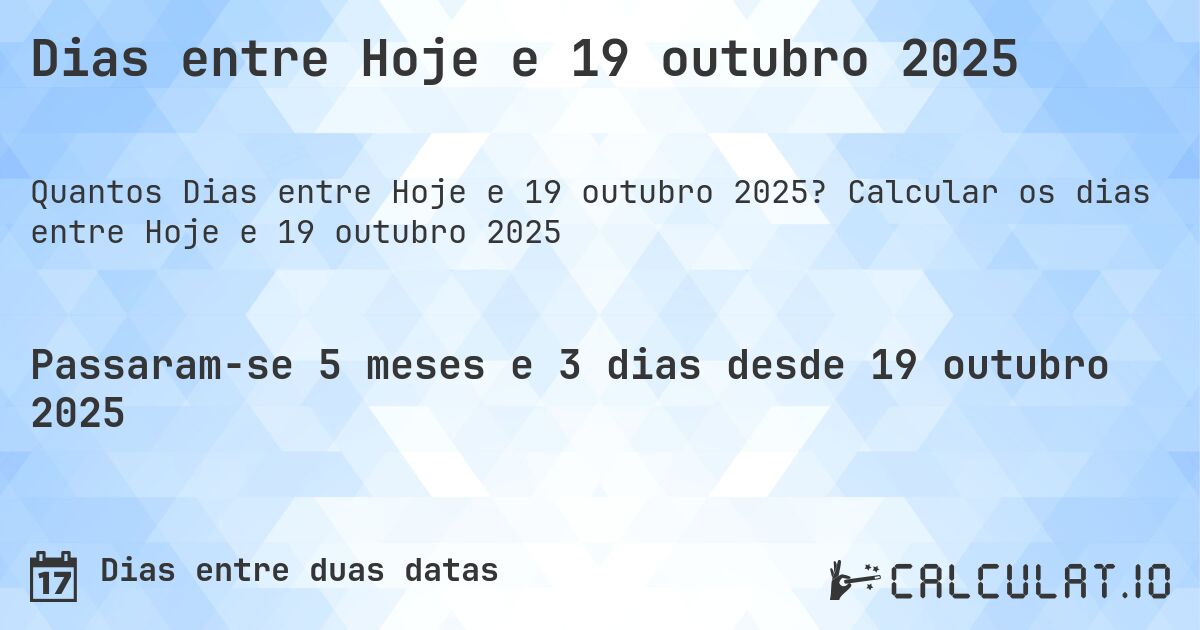 Dias entre Hoje e 19 outubro 2025

Quantos Dias entre Hoje e 19 outubro 2025? Calcular os dias entre Hoje e 19 outubro 2025

Passaram-se 5 meses e 3 dias desde 19 outubro 2025

17 Dias entre duas datas

CALCULAT.IO